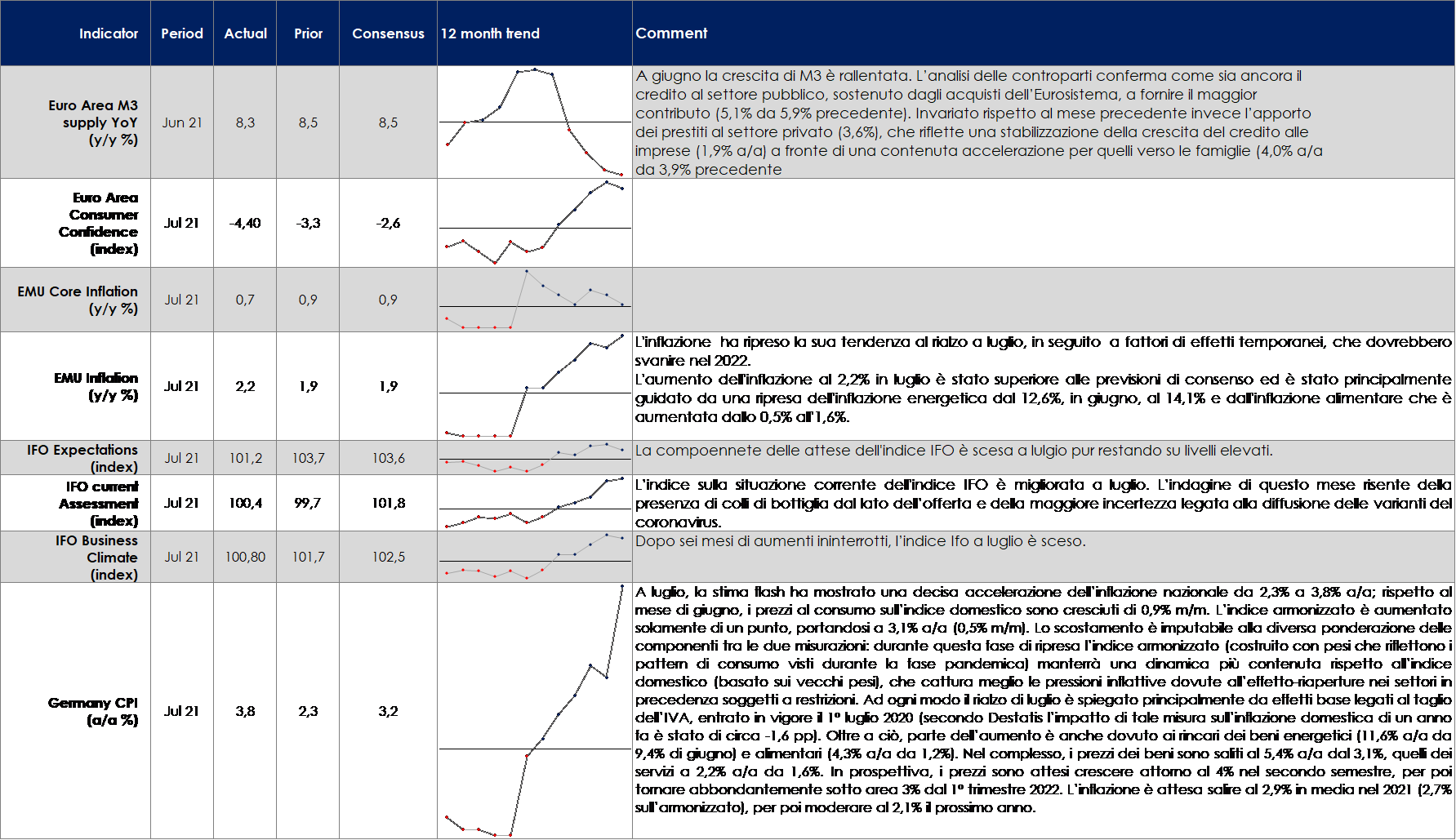 | Indicator | Period | Actual | Prior | Consensus | 12 month trend | Comment |
|---|---|---|---|---|---|---|
| Euro Area M3 supply YoY (y/y %) | Jun 21 | 8,3 | 8,5 | 8,5 | | A giugno la crescita di M3 è rallentata. L'analisi delle controparti conferma come sia ancora il credito al settore pubblico, sostenuto dagli acquisti dell'Eurosistema, a fornire il maggior contributo (5,1% da 5,9% precedente). Invariato rispetto al mese precedente invece l'apporto dei prestiti al settore privato (3,6%), che riflette una stabilizzazione della crescita del credito alle imprese (1,9% a/a) a fronte di una contenuta accelerazione per quelli verso le famiglie (4,0% a/a da 3,9% precedente |
| Euro Area Consumer Confidence (index) | Jul 21 | -4,40 | -3,3 | -2,6 | | |
| EMU Core Inflation (y/y %) | Jul 21 | 0,7 | 0,9 | 0,9 | | |
| EMU Inflation (y/y %) | Jul 21 | 2,2 | 1,9 | 1,9 | | L'inflazione ha ripreso la sua tendenza al rialzo a luglio, in seguito a fattori di effetti temporanei, che dovrebbero svanire nel 2022. L'aumento dell'inflazione al 2,2% in luglio è stato superiore alle previsioni di consenso ed è stato principalmente guidato da una ripresa dell'inflazione energetica dal 12,6%, in giugno, al 14,1% e dall'inflazione alimentare che è aumentata dallo 0,5% all'1,6%. |
| IFO Expectations (index) | Jul 21 | 101,2 | 103,7 | 103,6 | | La compoennete delle attese dell'indice IFO è scesa a lulgio pur restando su livelli elevati. |
| IFO current Assessment (index) | Jul 21 | 100,4 | 99,7 | 101,8 | | L'indice sulla situazione corrente dell'indice IFO è migliorata a luglio. L'indagine di questo mese risente della presenza di colli di bottiglia dal lato dell'offerta e della maggiore incertezza legata alla diffusione delle varianti del coronavirus. |
| IFO Business Climate (index) | Jul 21 | 100,80 | 101,7 | 102,5 | | Dopo sei mesi di aumenti ininterrotti, l'indice Ifo a luglio è sceso. |
| Germany CPI (a/a %) | Jul 21 | 3,8 | 2,3 | 3,2 | | A luglio, la stima flash ha mostrato una decisa accelerazione dell'inflazione nazionale da 2,3% a 3,8% a/a; rispetto al mese di giugno, i prezzi al consumo sull'indice domestico sono cresciuti di 0,9% m/m. L'indice armonizzato è aumentato solamente di un punto, portandosi a 3,1% a/a (0,5% m/m). Lo scostamento è imputabile alla diversa ponderazione delle componenti tra le due misurazioni: durante questa fase di ripresa l'indice armonizzato (costruito con pesi che riflettono i pattern di consumo visti durante la fase pandemica) manterrà una dinamica più contenuta rispetto all'indice domestico (basato sui vecchi pesi), che cattura meglio le pressioni inflattive dovute all'effetto-riaperture nei settori in precedenza soggetti a restrizioni. Ad ogni modo il rialzo di luglio è spiegato principalmente da effetti base legati al taglio dell'IVA, entrato in vigore il 1° luglio 2020 (secondo Destatis l'impatto di tale misura sull'inflazione domestica di un anno fa è stato di circa -1,6 pp). Oltre a ciò, parte dell'aumento è anche dovuto ai rincari dei beni energetici (11,6% a/a da 9,4% di giugno) e alimentari (4,3% a/a da 1,2%). Nel complesso, i prezzi dei beni sono saliti al 5,4% a/a dal 3,1%, quelli dei servizi a 2,2% a/a da 1,6%. In prospettiva, i prezzi sono attesi crescere attorno al 4% nel secondo semestre, per poi tornare abbondantemente sotto area 3% dal 1° trimestre 2022. L'inflazione è attesa salire al 2,9% in media nel 2021 (2,7% sull'armonizzato), per poi moderare al 2,1% il prossimo anno. |